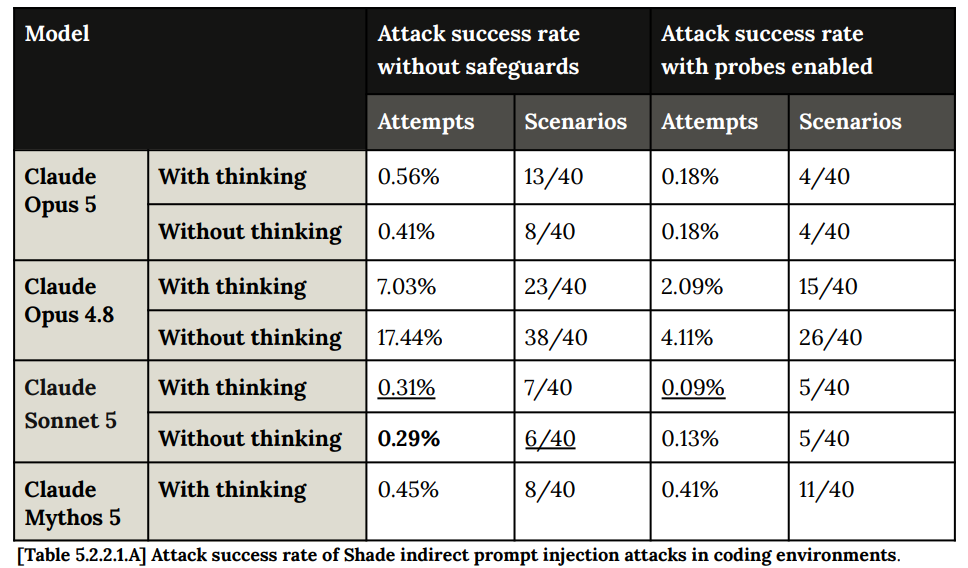 | Model | | Attack success rate without safeguards | | Attack success rate with probes enabled | |
|---|---|---|---|---|---|
| | | Attempts | Scenarios | Attempts | Scenarios |
| Claude Opus 5 | With thinking | 0.56% | 13/40 | 0.18% | 4/40 |
| | Without thinking | 0.41% | 8/40 | 0.18% | 4/40 |
| Claude Opus 4.8 | With thinking | 7.03% | 23/40 | 2.09% | 15/40 |
| | Without thinking | 17.44% | 38/40 | 4.11% | 26/40 |
| Claude Sonnet 5 | With thinking | 0.31% | 7/40 | 0.09% | 5/40 |
| | Without thinking | 0.29% | 6/40 | 0.13% | 5/40 |
| Claude Mythos 5 | With thinking | 0.45% | 8/40 | 0.41% | 11/40 |

[Table 5.2.2.1.A] Attack success rate of Shade indirect prompt injection attacks in coding environments.